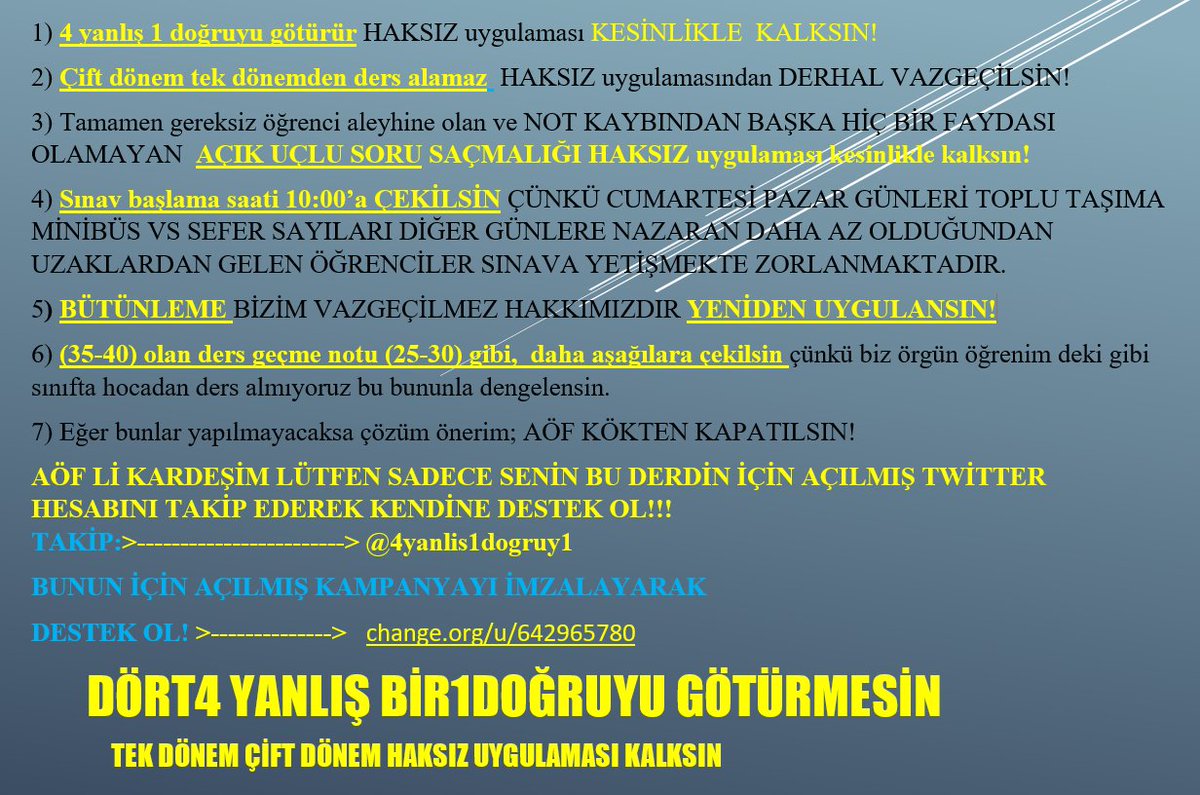 1) 4 yanlış 1 doğruyu götürür HAKSIZ uygulaması KESİNLİKLE KALKSIN!

2) Çift dönem tek dönemden ders alamaz HAKSIZ uygulamasından DERHAL VAZGEÇİLSİN!

3) Tamamen gereksiz öğrenci aleyhine olan ve NOT KAYBINDAN BAŞKA HİÇ BİR FAYDASI OLAMAYAN AÇIK UÇLU SORU SAÇMALIĞI HAKSIZ uygulaması kesinlikle kalksın!

4) Sınav başlama saati 10:00'a ÇEKİLSİN ÇÜNKÜ CUMARTESİ PAZAR GÜNLERİ TOPLU TAŞIMA MİNİBÜS VS SEFER SAYILARI DİĞER GÜNLERE NAZARAN DAHA AZ OLDUĞUNDAN UZAKLARDAN GELEN ÖĞRENCİLER SINAVA YETİŞMEKTE ZORLANMAKTADIR.

5) BÜTÜNLEME BİZİM VAZGEÇİLMEZ HAKKIMIZDIR YENİDEN UYGULANSIN!

6) (35-40) olan ders geçme notu (25-30) gibi, daha aşağılara çekilsin çünkü biz örgün öğrenim deki gibi sınıfta hocadan ders almıyoruz bu bununla dengelensin.

7) Eğer bunlar yapılmayacaksa çözüm önerim; AÖF KÖKTEN KAPATILSIN!

AÖF Lİ KARDEŞİM LÜTFEN SADECE SENİN BU DERDİN İÇİN AÇILMIŞ TWİTTER HESABINI TAKİP EDEREK KENDİNE DESTEK OL!!!
TAKİP:>------------------------> @4yanlis1dogruy1

BUNUN İÇİN AÇILMIŞ KAMPANYAYI İMZALAYARAK

DESTEK OL! >--------------> change.org/u/642965780

DÖRT4 YANLIŞ BİR1DOĞRUYU GÖTÜRMESİN

TEK DÖNEM ÇİFT DÖNEM HAKSIZ UYGULAMASI KALKSIN